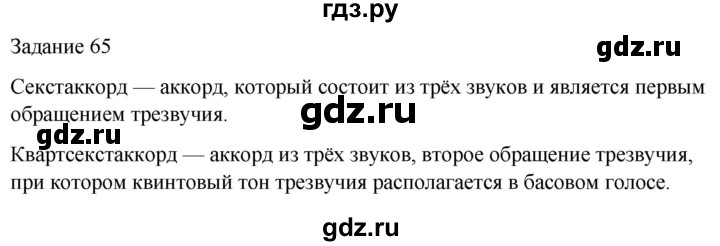 гдз.ру

Задание 65

gdz.ru

Секстаккорд — аккорд, который состоит из трёх звуков и является первым обращением трезвучия.

gdz.ru

gdz.ru

Квартсекстаккорд — аккорд из трёх звуков, второе обращение трезвучия, при котором квинтовый тон трезвучия располагается в басовом голосе.

gdz.ru